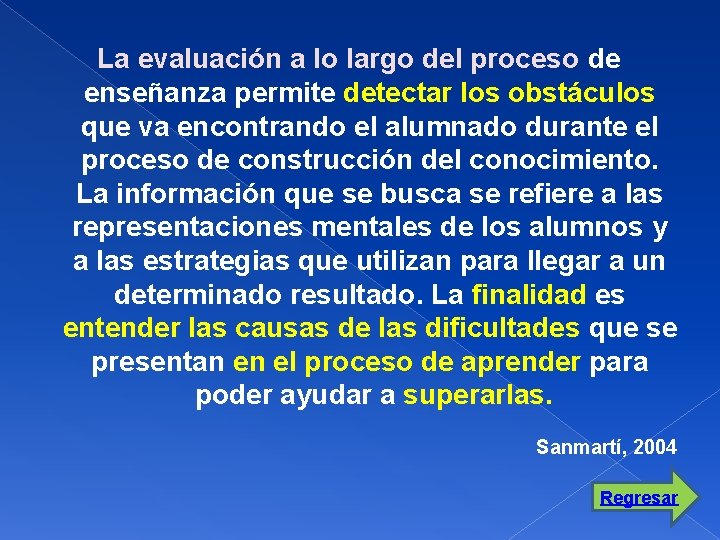 La evaluación a lo largo del proceso de enseñanza permite detectar los obstáculos que va encontrando el alumnado durante el proceso de construcción del conocimiento. La información que se busca se refiere a las representaciones mentales de los alumnos y a las estrategias que utilizan para llegar a un determinado resultado. La finalidad es entender las causas de las dificultades que se presentan en el proceso de aprender para poder ayudar a superarlas.

Sanmartí, 2004

Regresar